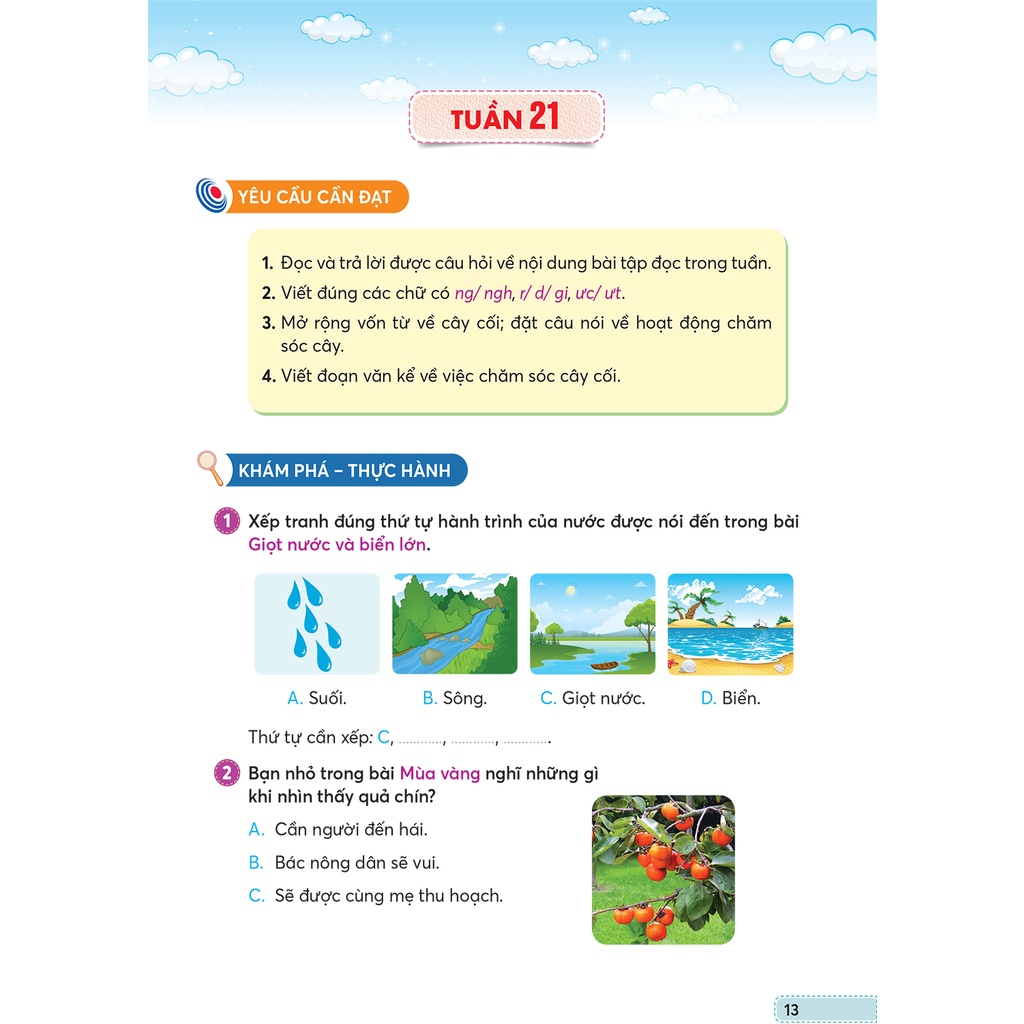 TUẦN 21

YÊU CẦU CẦN ĐẠT

1. Đọc và trả lời được câu hỏi về nội dung bài tập đọc trong tuần.
2. Viết đúng các chữ có ng/ ngh, r/ d/ gi, ưc/ ưt.
3. Mở rộng vốn từ về cây cối; đặt câu nói về hoạt động chăm sóc cây.
4. Viết đoạn văn kể về việc chăm sóc cây cối.

KHÁM PHÁ – THỰC HÀNH

1 Xếp tranh đúng thứ tự hành trình của nước được nói đến trong bài Giọt nước và biển lớn.

A. Suối.
B. Sông.
C. Giọt nước.
D. Biển.

Thứ tự cần xếp: C, ..........., ..........., ...........

2 Bạn nhỏ trong bài Mùa vàng nghĩ những gì khi nhìn thấy quả chín?
A. Cần người đến hái.
B. Bác nông dân sẽ vui.
C. Sẽ được cùng mẹ thu hoạch.

13